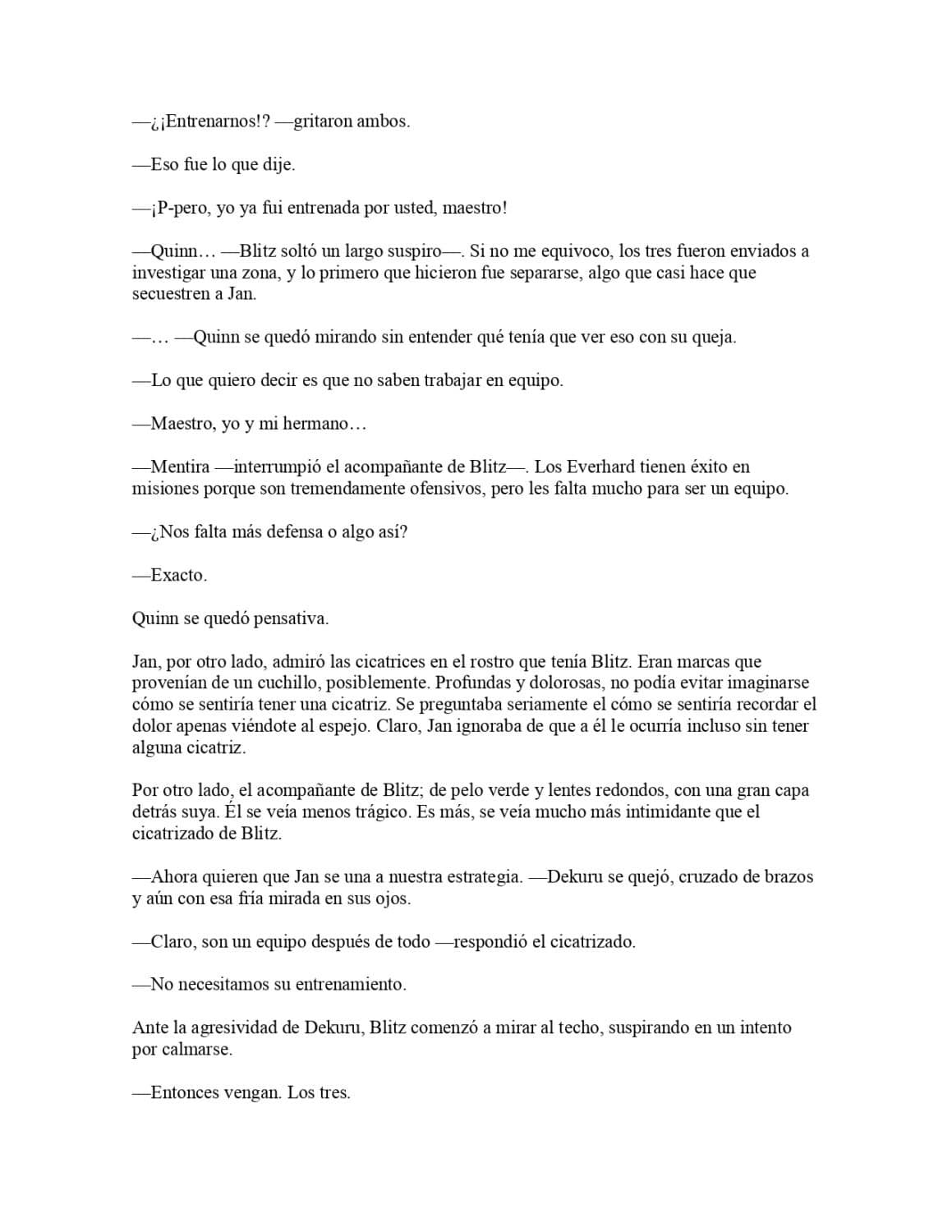 —¿¡Entrenarnos!? —gritaron ambos.

—Eso fue lo que dije.

—¡P-pero, yo ya fui entrenada por usted, maestro!

—Quinn… —Blitz soltó un largo suspiro—. Si no me equivoco, los tres fueron enviados a investigar una zona, y lo primero que hicieron fue separarse, algo que casi hace que secuestren a Jan.

—… —Quinn se quedó mirando sin entender qué tenía que ver eso con su queja.

—Lo que quiero decir es que no saben trabajar en equipo.

—Maestro, yo y mi hermano…

—Mentira —interrumpió el acompañante de Blitz—. Los Everhard tienen éxito en misiones porque son tremendamente ofensivos, pero les falta mucho para ser un equipo.

—¿Nos falta más defensa o algo así?

—Exacto.

Quinn se quedó pensativa.

Jan, por otro lado, admiró las cicatrices en el rostro que tenía Blitz. Eran marcas que provenían de un cuchillo, posiblemente. Profundas y dolorosas, no podía evitar imaginarse cómo se sentiría tener una cicatriz. Se preguntaba seriamente el cómo se sentiría recordar el dolor apenas viéndote al espejo. Claro, Jan ignoraba de que a él le ocurría incluso sin tener alguna cicatriz.

Por otro lado, el acompañante de Blitz; de pelo verde y lentes redondos, con una gran capa detrás suya. Él se veía menos trágico. Es más, se veía mucho más intimidante que el cicatrizado de Blitz.

—Ahora quieren que Jan se una a nuestra estrategia. —Dekuru se quejó, cruzado de brazos y aún con esa fría mirada en sus ojos.

—Claro, son un equipo después de todo —respondió el cicatrizado.

—No necesitamos su entrenamiento.

Ante la agresividad de Dekuru, Blitz comenzó a mirar al techo, suspirando en un intento por calmarse.

—Entonces vengan. Los tres.